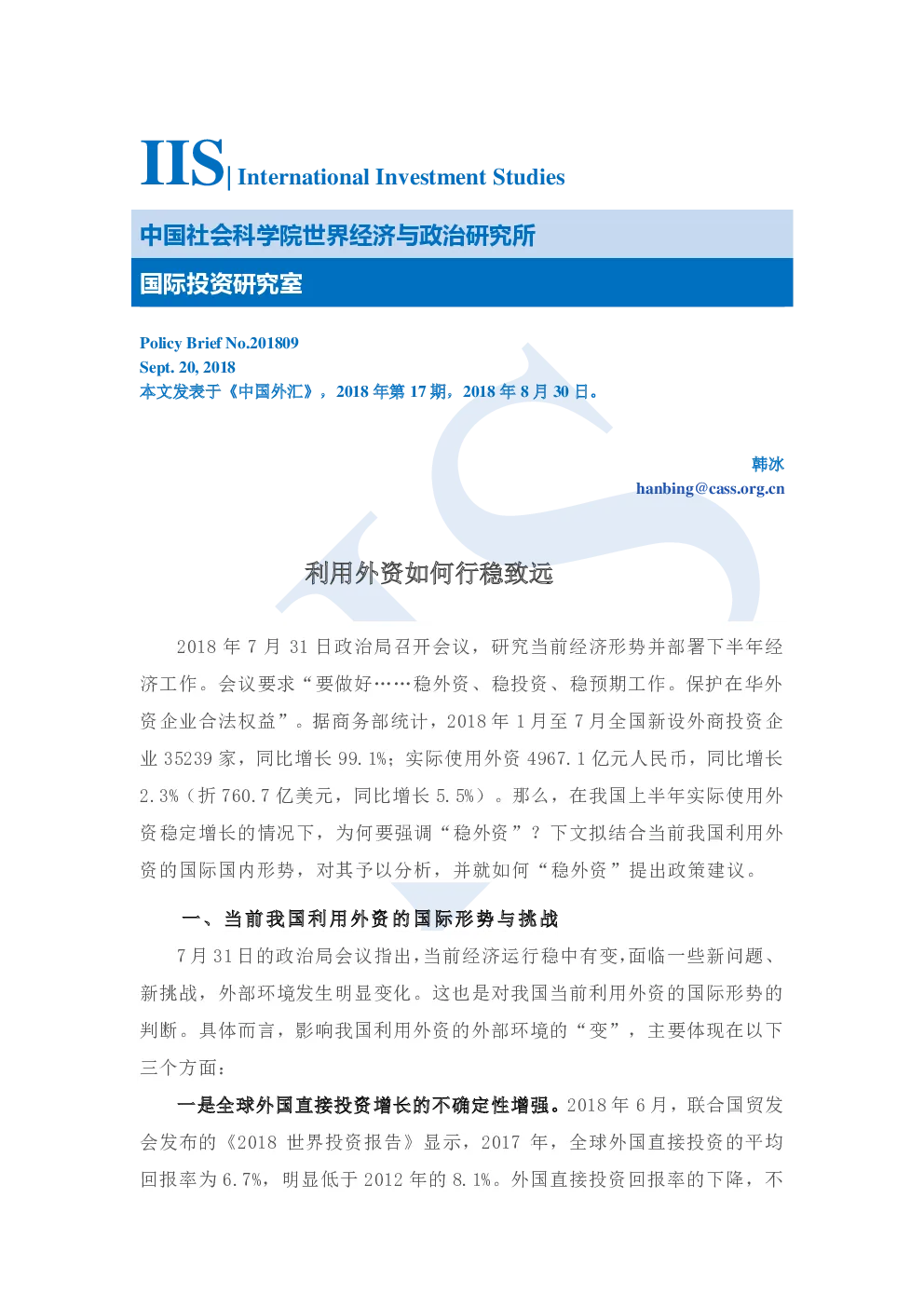 IIS| International Investment Studies

中国社会科学院世界经济与政治研究所

国际投资研究室

Policy Brief No.201809
Sept. 20, 2018
本文发表于《中国外汇》，2018 年第 17 期，2018 年 8 月 30 日。

韩冰
hanbing@cass.org.cn

利用外资如何行稳致远

2018 年 7 月 31 日政治局召开会议，研究当前经济形势并部署下半年经济工作。会议要求“要做好……稳外资、稳投资、稳预期工作。保护在华外资企业合法权益”。据商务部统计，2018 年 1 月至 7 月全国新设外商投资企业 35239 家，同比增长 99.1%；实际使用外资 4967.1 亿元人民币，同比增长 2.3%（折 760.7 亿美元，同比增长 5.5%）。那么，在我国上半年实际使用外资稳定增长的情况下，为何要强调“稳外资”？下文拟结合当前我国利用外资的国际国内形势，对其予以分析，并就如何“稳外资”提出政策建议。

一、当前我国利用外资的国际形势与挑战

7 月 31 日的政治局会议指出，当前经济运行稳中有变，面临一些新问题、新挑战，外部环境发生明显变化。这也是对我国当前利用外资的国际形势的判断。具体而言，影响我国利用外资的外部环境的“变”，主要体现在以下三个方面：

一是全球外国直接投资增长的不确定性增强。2018 年 6 月，联合国贸发会发布的《2018 世界投资报告》显示，2017 年，全球外国直接投资的平均回报率为 6.7%，明显低于 2012 年的 8.1%。外国直接投资回报率的下降，不